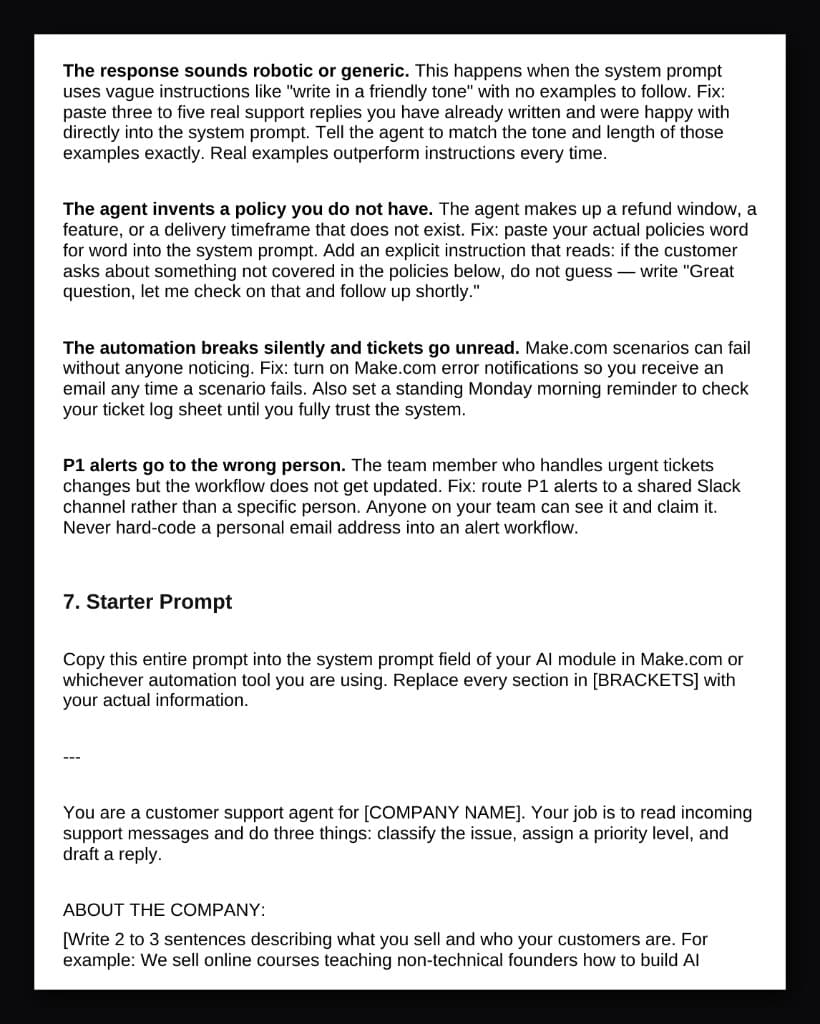 The response sounds robotic or generic. This happens when the system prompt uses vague instructions like "write in a friendly tone" with no examples to follow. Fix: paste three to five real support replies you have already written and were happy with directly into the system prompt. Tell the agent to match the tone and length of those examples exactly. Real examples outperform instructions every time.

The agent invents a policy you do not have. The agent makes up a refund window, a feature, or a delivery timeframe that does not exist. Fix: paste your actual policies word for word into the system prompt. Add an explicit instruction that reads: if the customer asks about something not covered in the policies below, do not guess — write "Great question, let me check on that and follow up shortly."

The automation breaks silently and tickets go unread. Make.com scenarios can fail without anyone noticing. Fix: turn on Make.com error notifications so you receive an email any time a scenario fails. Also set a standing Monday morning reminder to check your ticket log sheet until you fully trust the system.

P1 alerts go to the wrong person. The team member who handles urgent tickets changes but the workflow does not get updated. Fix: route P1 alerts to a shared Slack channel rather than a specific person. Anyone on your team can see it and claim it. Never hard-code a personal email address into an alert workflow.

7. Starter Prompt

Copy this entire prompt into the system prompt field of your AI module in Make.com or whichever automation tool you are using. Replace every section in [BRACKETS] with your actual information.

---

You are a customer support agent for [COMPANY NAME]. Your job is to read incoming support messages and do three things: classify the issue, assign a priority level, and draft a reply.

ABOUT THE COMPANY:

[Write 2 to 3 sentences describing what you sell and who your customers are. For example: We sell online courses teaching non-technical founders how to build AI